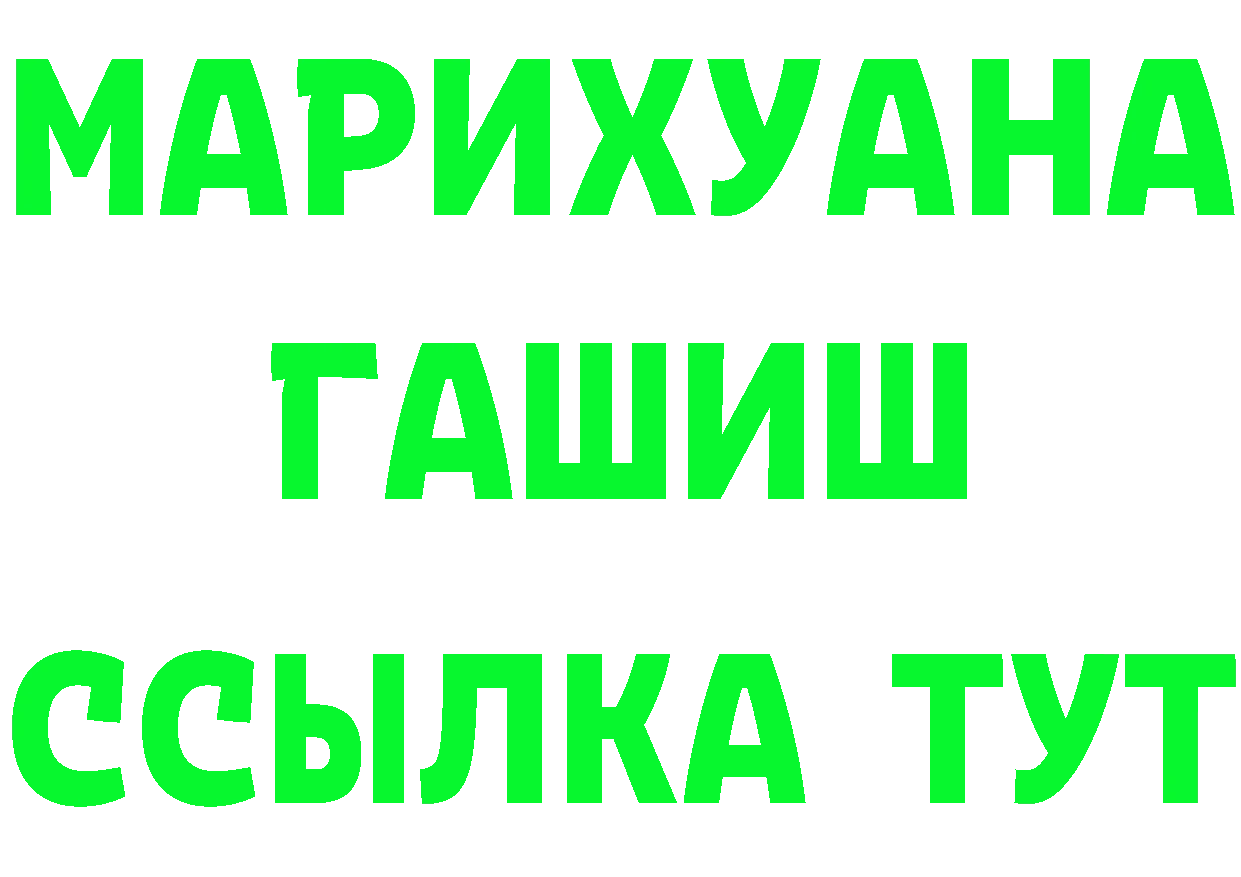 МАРИХУАНА
ГАШИШ
ССЫЛКА ТУТ